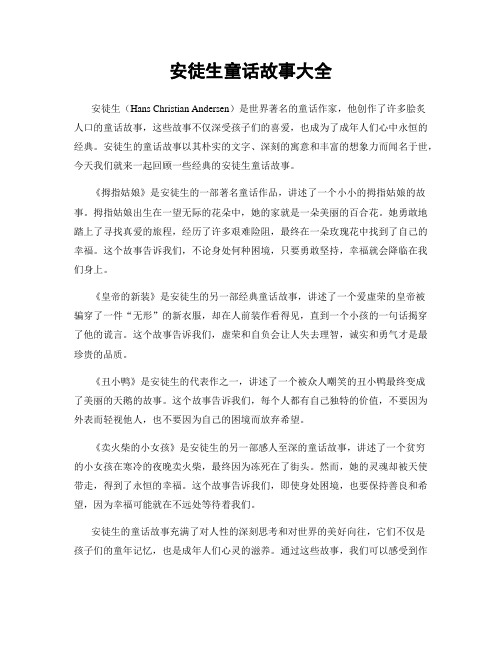 安徒生童话故事大全

安徒生（Hans Christian Andersen）是世界著名的童话作家，他创作了许多脍炙人口的童话故事，这些故事不仅深受孩子们的喜爱，也成为了成年人们心中永恒的经典。安徒生的童话故事以其朴实的文字、深刻的寓意和丰富的想象力而闻名于世，今天我们就来一起回顾一些经典的安徒生童话故事。

《拇指姑娘》是安徒生的一部著名童话作品，讲述了一个小小的拇指姑娘的故事。拇指姑娘出生在一望无际的花朵中，她的家就是一朵美丽的百合花。她勇敢地踏上了寻找真爱的旅程，经历了许多艰难险阻，最终在一朵玫瑰花中找到了自己的幸福。这个故事告诉我们，不论身处何种困境，只要勇敢坚持，幸福就会降临在我们身上。

《皇帝的新装》是安徒生的另一部经典童话故事，讲述了一个爱虚荣的皇帝被骗穿了一件“无形”的新衣服，却在人前装作看得见，直到一个小孩的一句话揭穿了他的谎言。这个故事告诉我们，虚荣和自负会让人失去理智，诚实和勇气才是最珍贵的品质。

《丑小鸭》是安徒生的代表作之一，讲述了一个被众人嘲笑的丑小鸭最终变成了美丽的天鹅的故事。这个故事告诉我们，每个人都有自己独特的价值，不要因为外表而轻视他人，也不要因为自己的困境而放弃希望。

《卖火柴的小女孩》是安徒生的另一部感人至深的童话故事，讲述了一个贫穷的小女孩在寒冷的夜晚卖火柴，最终因为冻死在了街头。然而，她的灵魂却被天使带走，得到了永恒的幸福。这个故事告诉我们，即使身处困境，也要保持善良和希望，因为幸福可能就在不远处等待着我们。

安徒生的童话故事充满了对人性的深刻思考和对世界的美好向往，它们不仅是孩子们的童年记忆，也是成年人们心灵的滋养。通过这些故事，我们可以感受到作